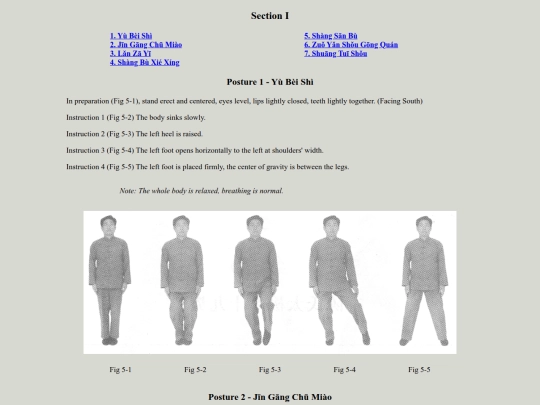 Section I

1. Yù Bèi Shì
2. Jīn Gāng Chū Miào
3. Lǎn Zā Yī
4. Shàng Bù Xié Xíng

5. Shàng Sān Bù
6. Zuǒ Yǎn Shǒu Gōng Quán
7. Shuāng Tuī Shǒu

Posture 1 - Yù Bèi Shì

In preparation (Fig 5-1), stand erect and centered, eyes level, lips lightly closed, teeth lightly together. (Facing South)

Instruction 1 (Fig 5-2) The body sinks slowly.

Instruction 2 (Fig 5-3) The left heel is raised.

Instruction 3 (Fig 5-4) The left foot opens horizontally to the left at shoulders' width.

Instruction 4 (Fig 5-5) The left foot is placed firmly, the center of gravity is between the legs.

Note: The whole body is relaxed, breathing is normal.

Fig 5-1 Fig 5-2 Fig 5-3 Fig 5-4 Fig 5-5

Posture 2 - Jīn Gāng Chū Miào